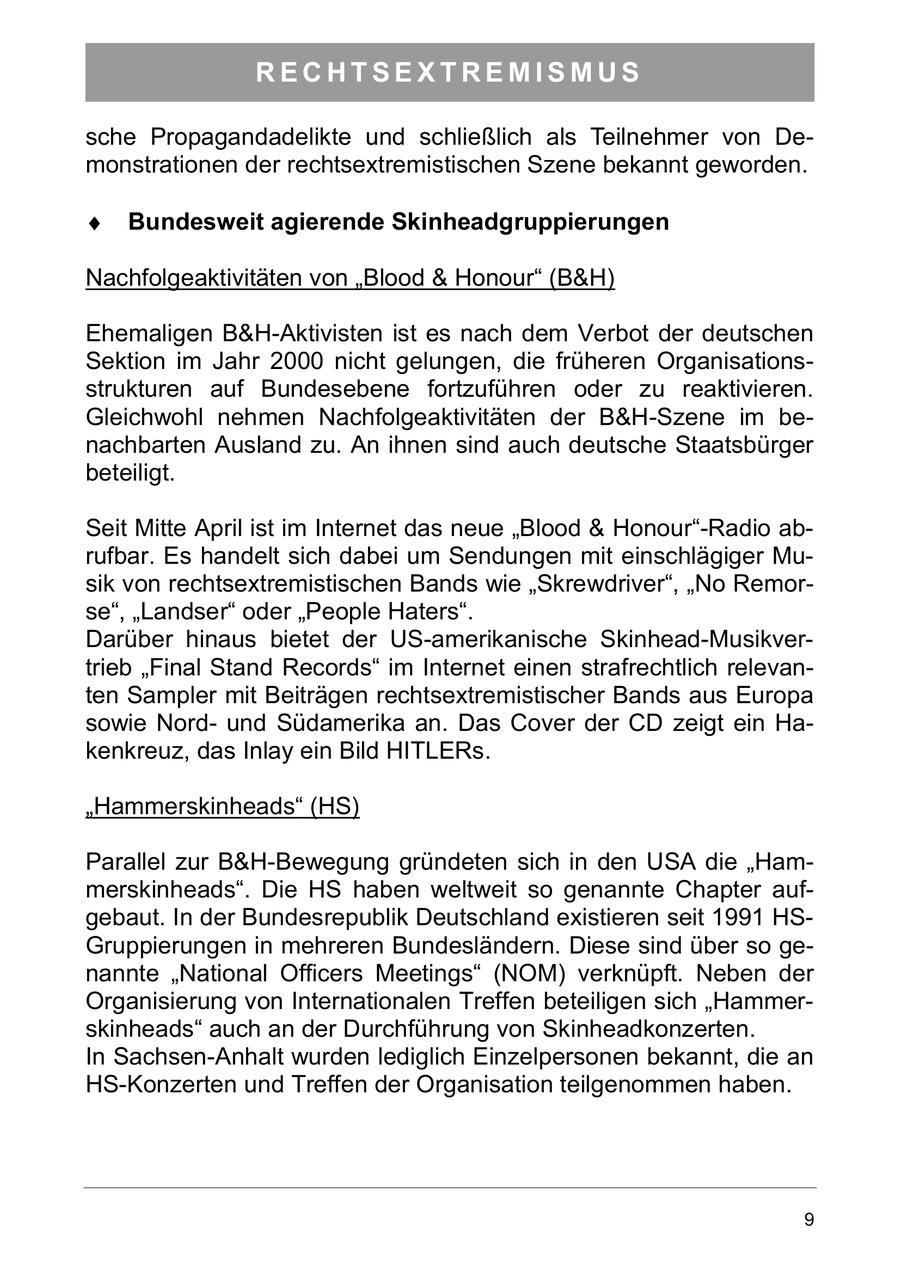 RECHTSEXTREMISMUS

sche Propagandadelikte und schließlich als Teilnehmer von Demonstrationen der rechtsextremistischen Szene bekannt geworden.

♦ Bundesweit agierende Skinheadgruppierungen

Nachfolgeaktivitäten von „Blood & Honour“ (B&H)

Ehemaligen B&H-Aktivisten ist es nach dem Verbot der deutschen Sektion im Jahr 2000 nicht gelungen, die früheren Organisationsstrukturen auf Bundesebene fortzuführen oder zu reaktivieren. Gleichwohl nehmen Nachfolgeaktivitäten der B&H-Szene im benachbarten Ausland zu. An ihnen sind auch deutsche Staatsbürger beteiligt.

Seit Mitte April ist im Internet das neue „Blood & Honour“-Radio abrufbar. Es handelt sich dabei um Sendungen mit einschlägiger Musik von rechtsextremistischen Bands wie „Skrewdriver“, „No Remorse“, „Landser“ oder „People Haters“.
Darüber hinaus bietet der US-amerikanische Skinhead-Musikvertrieb „Final Stand Records“ im Internet einen strafrechtlich relevanten Sampler mit Beiträgen rechtsextremistischer Bands aus Europa sowie Nord- und Südamerika an. Das Cover der CD zeigt ein Hakenkreuz, das Inlay ein Bild HITLERs.

„Hammerskinheads“ (HS)

Parallel zur B&H-Bewegung gründeten sich in den USA die „Hammerskinheads“. Die HS haben weltweit so genannte Chapter aufgebaut. In der Bundesrepublik Deutschland existieren seit 1991 HS-Gruppierungen in mehreren Bundesländern. Diese sind über so genannte „National Officers Meetings“ (NOM) verknüpft. Neben der Organisierung von Internationalen Treffen beteiligen sich „Hammerskinheads“ auch an der Durchführung von Skinheadkonzerten.
In Sachsen-Anhalt wurden lediglich Einzelpersonen bekannt, die an HS-Konzerten und Treffen der Organisation teilgenommen haben.

9